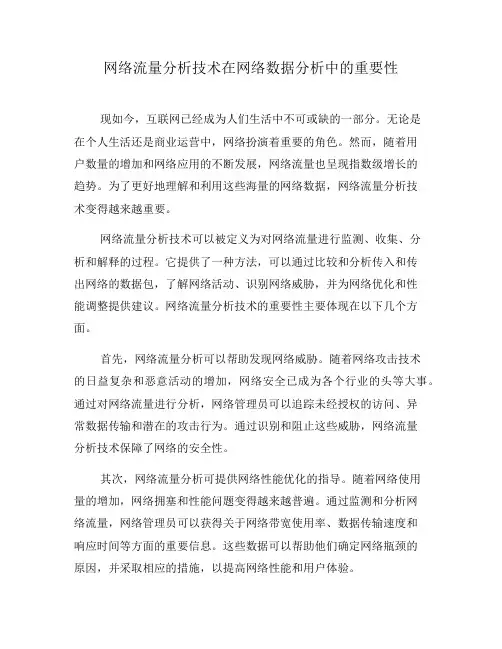 网络流量分析技术在网络数据分析中的重要性

现如今，互联网已经成为人们生活中不可或缺的一部分。无论是在个人生活还是商业运营中，网络扮演着重要的角色。然而，随着用户数量的增加和网络应用的不断发展，网络流量也呈现指数级增长的趋势。为了更好地理解和利用这些海量的网络数据，网络流量分析技术变得越来越重要。

网络流量分析技术可以被定义为对网络流量进行监测、收集、分析和解释的过程。它提供了一种方法，可以通过比较和分析传入和传出网络的数据包，了解网络活动、识别网络威胁，并为网络优化和性能调整提供建议。网络流量分析技术的重要性主要体现在以下几个方面。

首先，网络流量分析可以帮助发现网络威胁。随着网络攻击技术的日益复杂和恶意活动的增加，网络安全已成为各个行业的头等大事。通过对网络流量进行分析，网络管理员可以追踪未经授权的访问、异常数据传输和潜在的攻击行为。通过识别和阻止这些威胁，网络流量分析技术保障了网络的安全性。

其次，网络流量分析可提供网络性能优化的指导。随着网络使用量的增加，网络拥塞和性能问题变得越来越普遍。通过监测和分析网络流量，网络管理员可以获得关于网络带宽使用率、数据传输速度和响应时间等方面的重要信息。这些数据可以帮助他们确定网络瓶颈的原因，并采取相应的措施，以提高网络性能和用户体验。